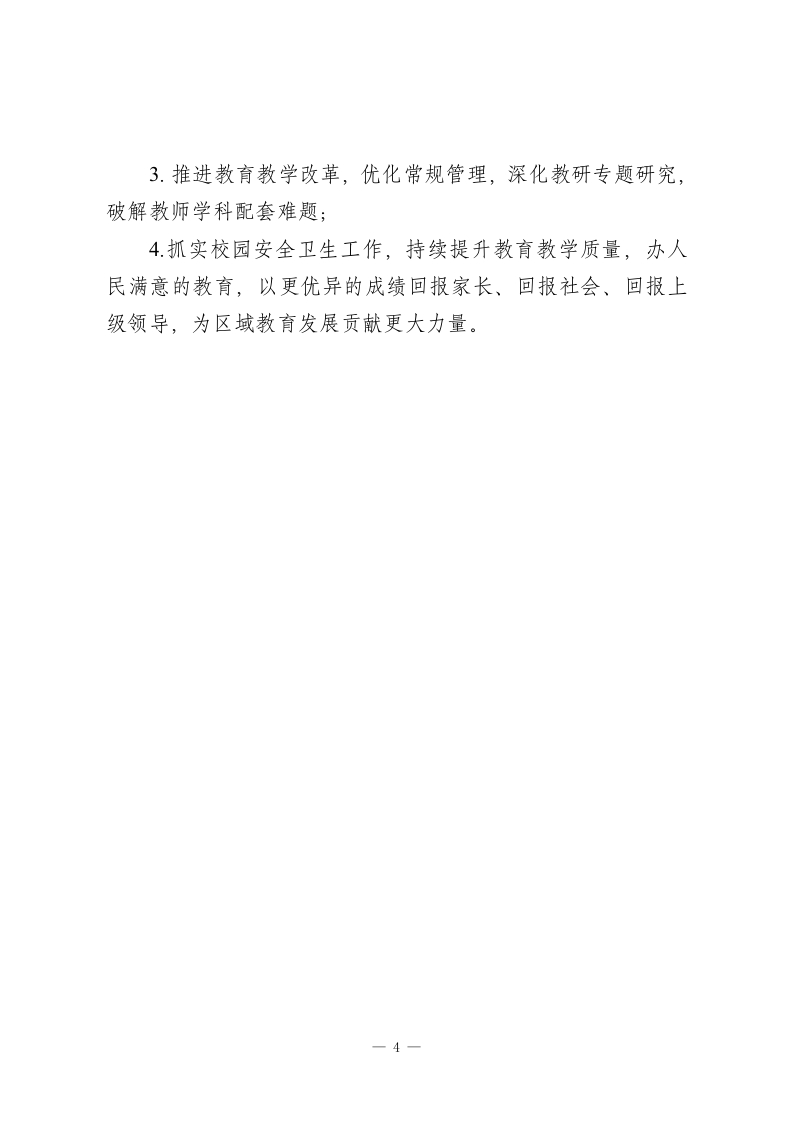 3. 推进教育教学改革，优化常规管理，深化教研专题研究，破解教师学科配套难题；

4.抓实校园安全卫生工作，持续提升教育教学质量，办人民满意的教育，以更优异的成绩回报家长、回报社会、回报上级领导，为区域教育发展贡献更大力量。

— 4 —